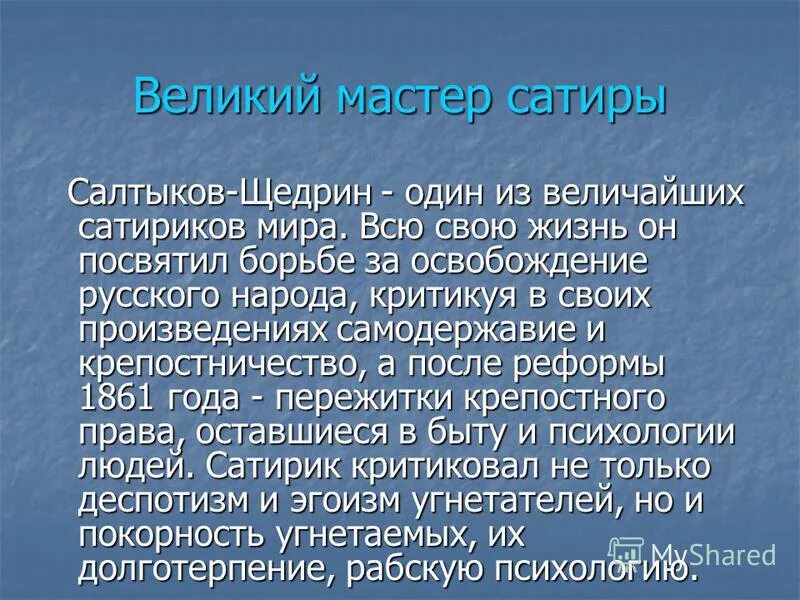 Великий мастер сатиры

Салтыков-Щедрин - один из величайших сатириков мира. Всю свою жизнь он посвятил борьбе за освобождение русского народа, критикуя в своих произведениях самодержавие и крепостничество, а после реформы 1861 года - пережитки крепостного права, оставшиеся в быту и психологии людей. Сатирик критиковал не только деспотизм и эгоизм угнетателей, но и покорность угнетаемых, их долготерпение, рабскую психологию.

MyShared